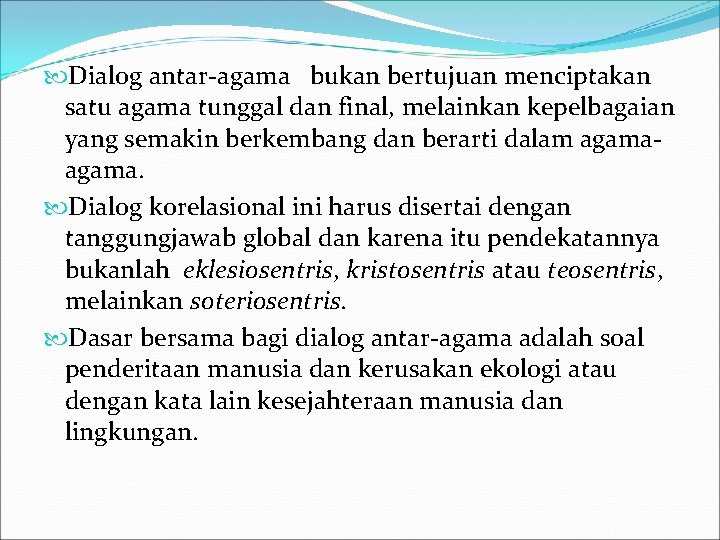 Dialog antar-agama bukan bertujuan menciptakan satu agama tunggal dan final, melainkan kepelbagaian yang semakin berkembang dan berarti dalam agama-agama.

Dialog korelasional ini harus disertai dengan tanggungjawab global dan karena itu pendekatannya bukanlah eklesiosentris, kristosentris atau teosentris, melainkan soteriosentris.

Dasar bersama bagi dialog antar-agama adalah soal penderitaan manusia dan kerusakan ekologi atau dengan kata lain kesejahteraan manusia dan lingkungan.